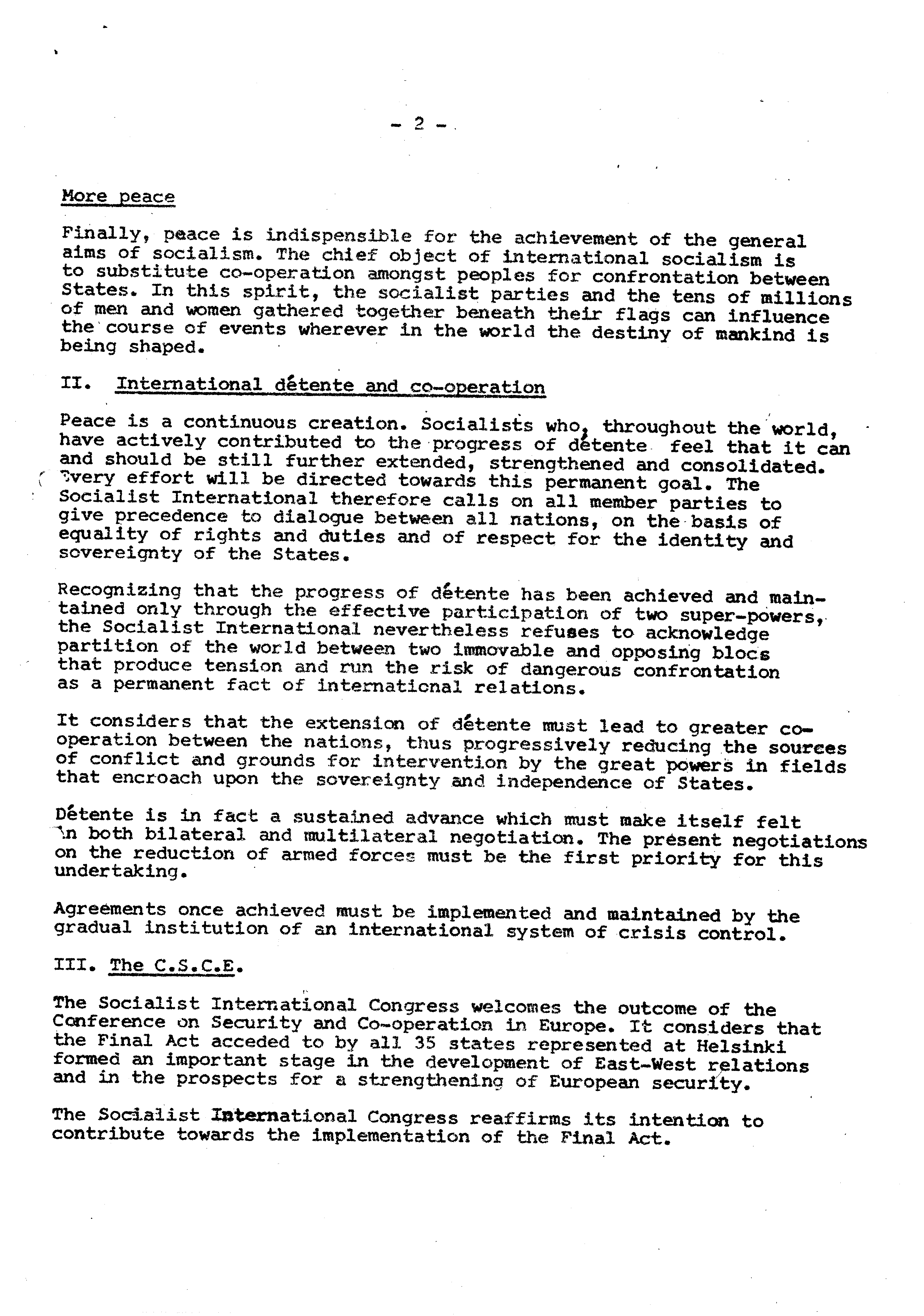 - 2 -

More peace

Finally, peace is indispensible for the achievement of the general aims of socialism. The chief object of international socialism is to substitute co-operation amongst peoples for confrontation between States. In this spirit, the socialist parties and the tens of millions of men and women gathered together beneath their flags can influence the course of events wherever in the world the destiny of mankind is being shaped.

II. International détente and co-operation

Peace is a continuous creation. Socialists who, throughout the world, have actively contributed to the progress of détente feel that it can and should be still further extended, strengthened and consolidated. Every effort will be directed towards this permanent goal. The Socialist International therefore calls on all member parties to give precedence to dialogue between all nations, on the basis of equality of rights and duties and of respect for the identity and sovereignty of the States.

Recognizing that the progress of détente has been achieved and maintained only through the effective participation of two super-powers, the Socialist International nevertheless refuses to acknowledge partition of the world between two immovable and opposing blocs that produce tension and run the risk of dangerous confrontation as a permanent fact of international relations.

It considers that the extension of détente must lead to greater co-operation between the nations, thus progressively reducing the sources of conflict and grounds for intervention by the great powers in fields that encroach upon the sovereignty and independence of States.

Détente is in fact a sustained advance which must make itself felt in both bilateral and multilateral negotiation. The present negotiations on the reduction of armed forces must be the first priority for this undertaking.

Agreements once achieved must be implemented and maintained by the gradual institution of an international system of crisis control.

III. The C.S.C.E.

The Socialist International Congress welcomes the outcome of the Conference on Security and Co-operation in Europe. It considers that the Final Act acceded to by all 35 states represented at Helsinki formed an important stage in the development of East-West relations and in the prospects for a strengthening of European security.

The Socialist International Congress reaffirms its intention to contribute towards the implementation of the Final Act.